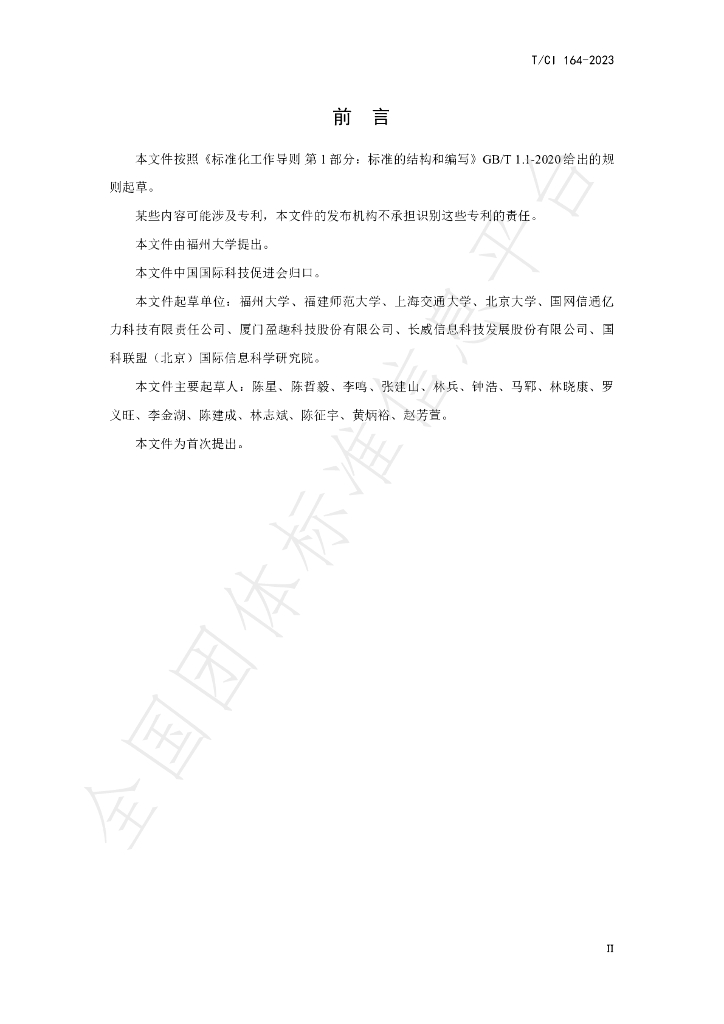 T/CI 164-2023

前 言

本文件按照《标准化工作导则 第1部分：标准的结构和编写》GB/T 1.1-2020给出的规则起草。

某些内容可能涉及专利，本文件的发布机构不承担识别这些专利的责任。

本文件由福州大学提出。

本文件中国国际科技促进会归口。

本文件起草单位：福州大学、福建师范大学、上海交通大学、北京大学、国网信通亿力科技有限责任公司、厦门盈趣科技股份有限公司、长威信息科技发展股份有限公司、国科联盟（北京）国际信息科学研究院。

本文件主要起草人：陈星、陈哲毅、李鸣、张建山、林兵、钟浩、马郓、林晓康、罗义旺、李金湖、陈建成、林志斌、陈征宇、黄炳裕、赵芳萱。

本文件为首次提出。

II

全国团体标准信息平台